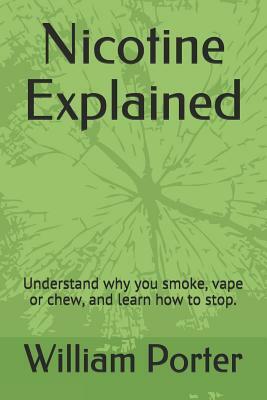 Nicotine Explained

Understand why you smoke, vape or chew, and learn how to stop.

William Porter